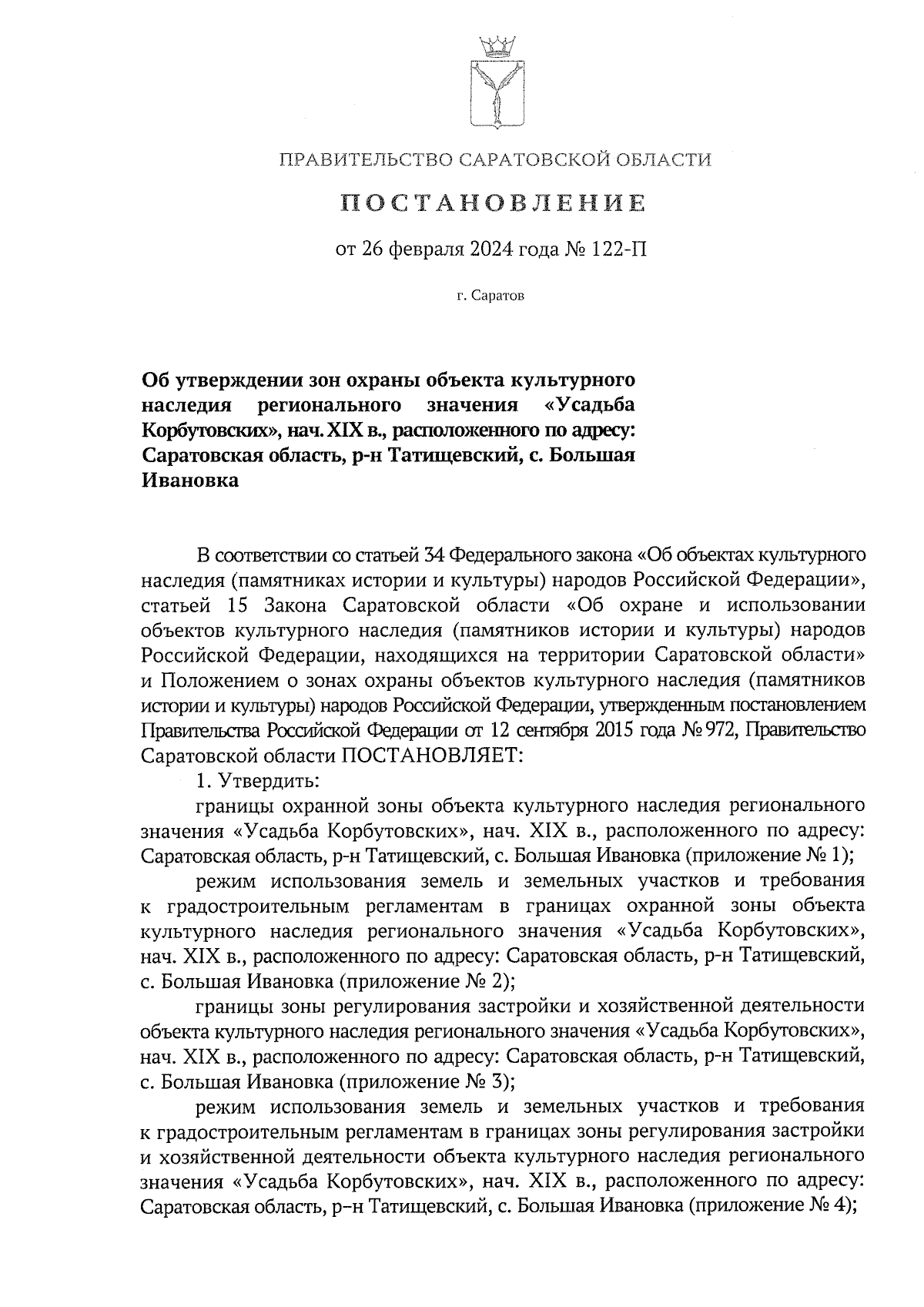 ПРАВИТЕЛЬСТВО САРАТОВСКОЙ ОБЛАСТИ

ПОСТАНОВЛЕНИЕ

от 26 февраля 2024 года № 122-П

г. Саратов

Об утверждении зон охраны объекта культурного наследия регионального значения «Усадьба Корбутовских», нач. XIX в., расположенного по адресу: Саратовская область, р-н Татищевский, с. Большая Ивановка

В соответствии со статьей 34 Федерального закона «Об объектах культурного наследия (памятниках истории и культуры) народов Российской Федерации», статьей 15 Закона Саратовской области «Об охране и использовании объектов культурного наследия (памятников истории и культуры) народов Российской Федерации, находящихся на территории Саратовской области» и Положением о зонах охраны объектов культурного наследия (памятников истории и культуры) народов Российской Федерации, утвержденным постановлением Правительства Российской Федерации от 12 сентября 2015 года № 972, Правительство Саратовской области ПОСТАНОВЛЯЕТ:

1. Утвердить:

границы охранной зоны объекта культурного наследия регионального значения «Усадьба Корбутовских», нач. XIX в., расположенного по адресу: Саратовская область, р-н Татищевский, с. Большая Ивановка (приложение № 1);

режим использования земель и земельных участков и требования к градостроительным регламентам в границах охранной зоны объекта культурного наследия регионального значения «Усадьба Корбутовских», нач. XIX в., расположенного по адресу: Саратовская область, р-н Татищевский, с. Большая Ивановка (приложение № 2);

границы зоны регулирования застройки и хозяйственной деятельности объекта культурного наследия регионального значения «Усадьба Корбутовских», нач. XIX в., расположенного по адресу: Саратовская область, р-н Татищевский, с. Большая Ивановка (приложение № 3);

режим использования земель и земельных участков и требования к градостроительным регламентам в границах зоны регулирования застройки и хозяйственной деятельности объекта культурного наследия регионального значения «Усадьба Корбутовских», нач. XIX в., расположенного по адресу: Саратовская область, р-н Татищевский, с. Большая Ивановка (приложение № 4);